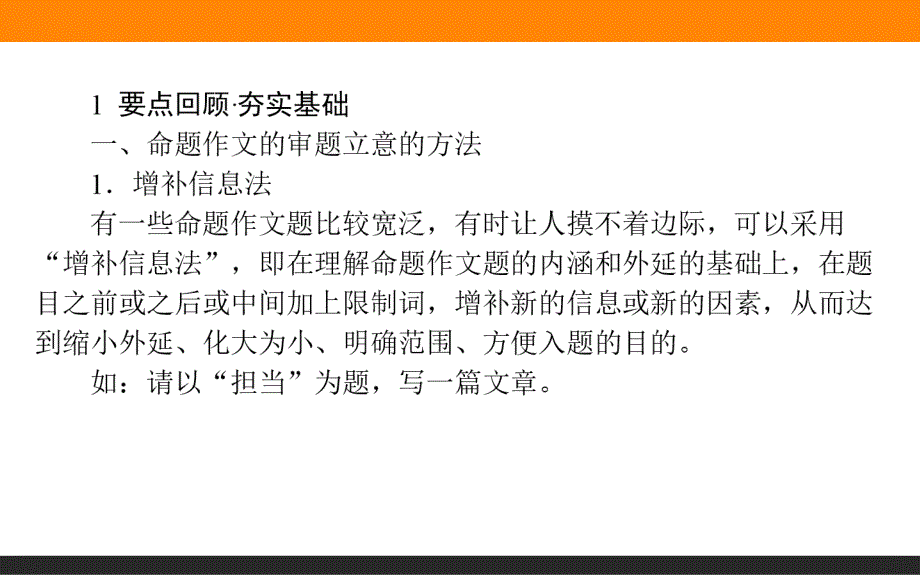 1 要点回顾·夯实基础

一、命题作文的审题立意的方法

1．增补信息法

有一些命题作文题比较宽泛，有时让人摸不着边际，可以采用“增补信息法”，即在理解命题作文题的内涵和外延的基础上，在题目之前或之后或中间加上限制词，增补新的信息或新的因素，从而达到缩小外延、化大为小、明确范围、方便入题的目的。

如：请以“担当”为题，写一篇文章。